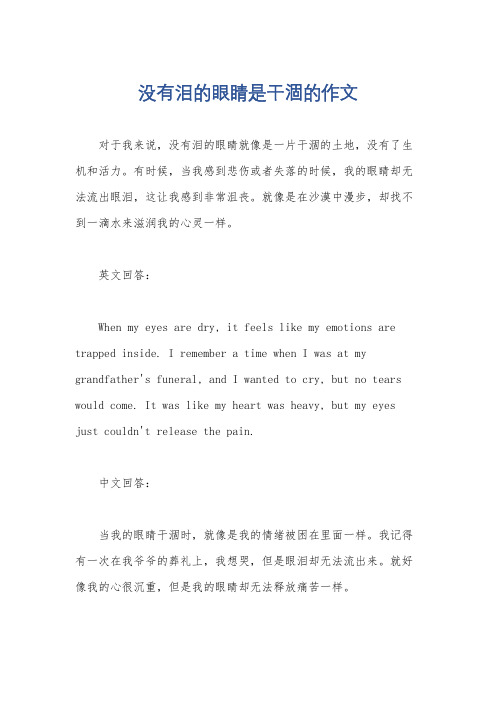 没有泪的眼睛是干涸的作文

对于我来说，没有泪的眼睛就像是一片干涸的土地，没有了生机和活力。有时候，当我感到悲伤或者失落的时候，我的眼睛却无法流出眼泪，这让我感到非常沮丧。就像是在沙漠中漫步，却找不到一滴水来滋润我的心灵一样。

英文回答：

When my eyes are dry, it feels like my emotions are trapped inside. I remember a time when I was at my grandfather's funeral, and I wanted to cry, but no tears would come. It was like my heart was heavy, but my eyes just couldn't release the pain.

中文回答：

当我的眼睛干涸时，就像是我的情绪被困在里面一样。我记得有一次在我爷爷的葬礼上，我想哭，但是眼泪却无法流出来。就好像我的心很沉重，但是我的眼睛却无法释放痛苦一样。